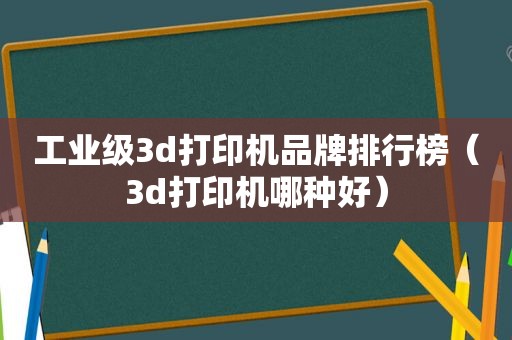 工业级3d打印机品牌排行榜（3d打印机哪种好）